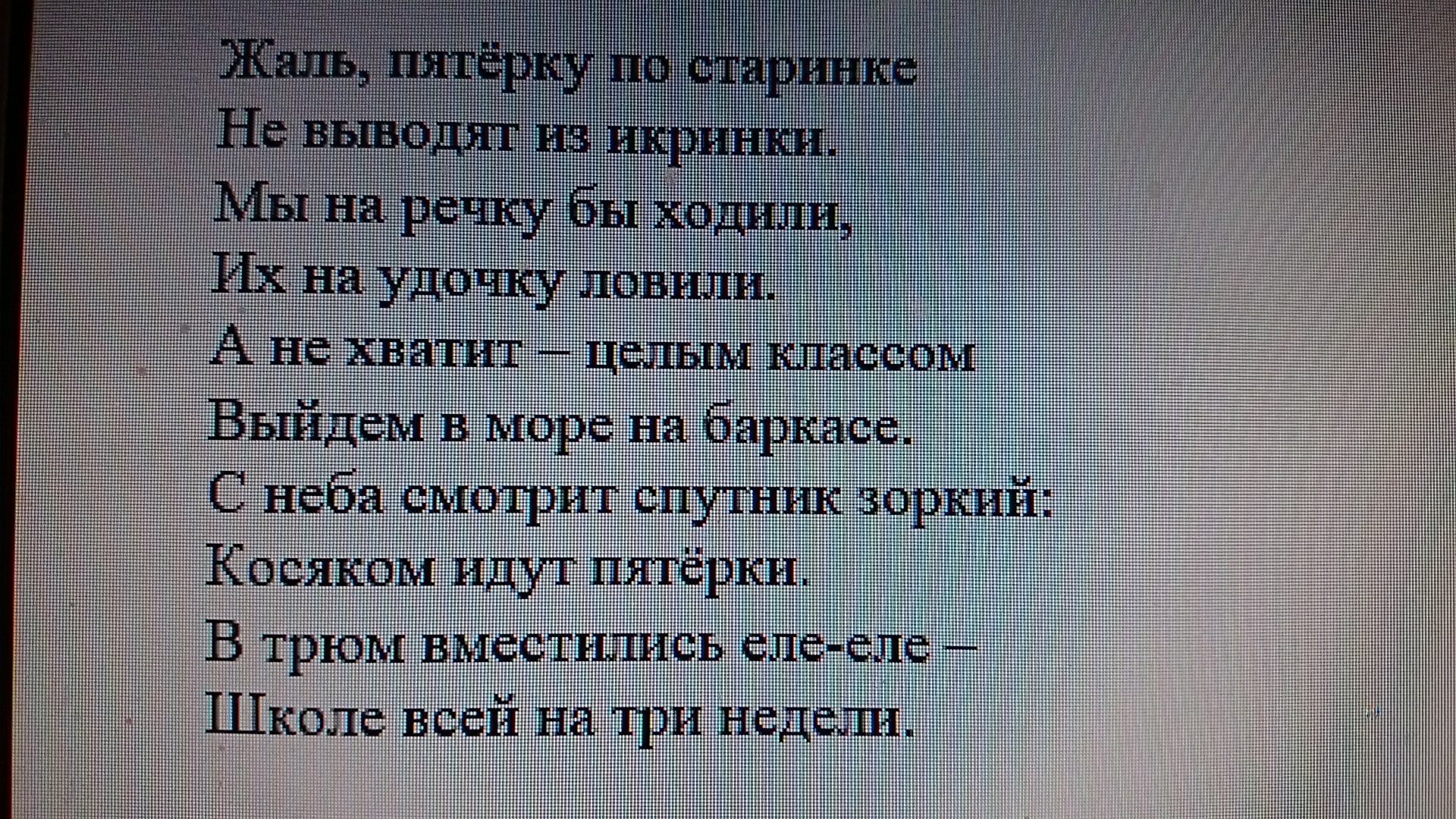 Жаль, пятёрку по старинке
Не выводят из икринки.
Мы на речку бы ходили,
Их на удочку ловили.
А не хватит – целым классом
Выйдем в море на баркасе.
С неба смотрит спутник зоркий:
Косяком идут пятёрки.
В трюм вместились еле-еле –
Школе всей на три недели.